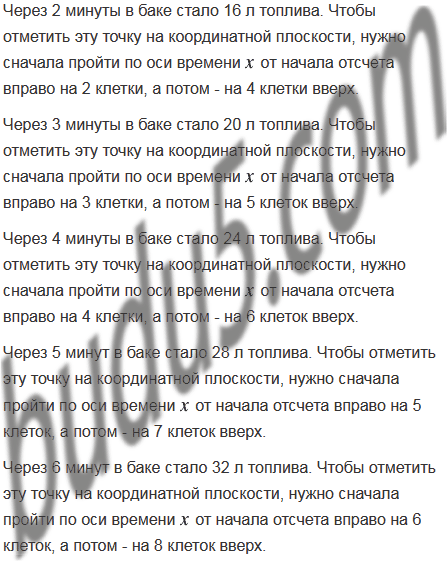 Через 2 минуты в баке стало 16 л топлива. Чтобы отметить эту точку на координатной плоскости, нужно сначала пройти по оси времени $x$ от начала отсчета вправо на 2 клетки, а потом - на 4 клетки вверх.

Через 3 минуты в баке стало 20 л топлива. Чтобы отметить эту точку на координатной плоскости, нужно сначала пройти по оси времени $x$ от начала отсчета вправо на 3 клетки, а потом - на 5 клеток вверх.

Через 4 минуты в баке стало 24 л топлива. Чтобы отметить эту точку на координатной плоскости, нужно сначала пройти по оси времени $x$ от начала отсчета вправо на 4 клетки, а потом - на 6 клеток вверх.

Через 5 минут в баке стало 28 л топлива. Чтобы отметить эту точку на координатной плоскости, нужно сначала пройти по оси времени $x$ от начала отсчета вправо на 5 клеток, а потом - на 7 клеток вверх.

Через 6 минут в баке стало 32 л топлива. Чтобы отметить эту точку на координатной плоскости, нужно сначала пройти по оси времени $x$ от начала отсчета вправо на 6 клеток, а потом - на 8 клеток вверх.

budu5.com